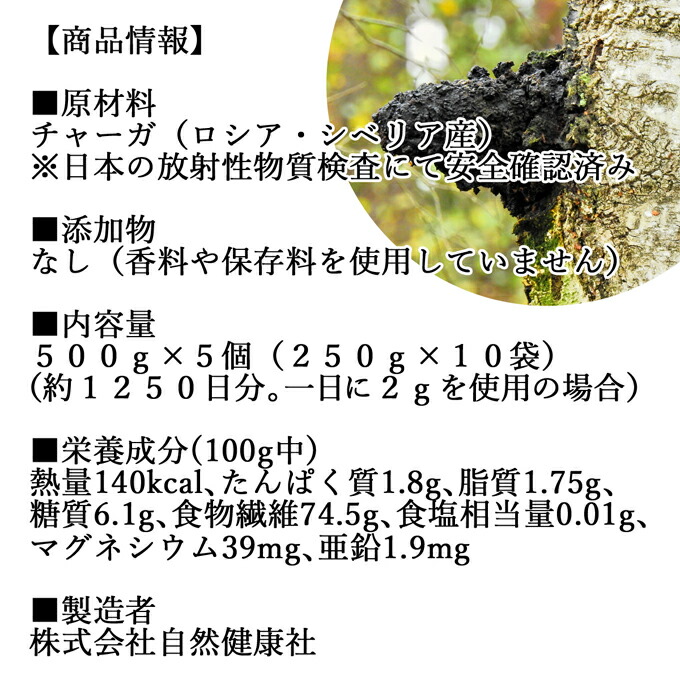 【商品情報】

■原材料
チャーガ（ロシア・シベリア産）
※日本の放射性物質検査にて安全確認済み

■添加物
なし（香料や保存料を使用していません）

■内容量
５００ｇ×５個（２５０ｇ×１０袋）
(約１２５０日分。一日に２ｇを使用の場合）

■栄養成分(100g中)
熱量140kcal、たんぱく質1.8g、脂質1.75g、糖質6.1g、食物繊維74.5g、食塩相当量0.01g、マグネシウム39mg、亜鉛1.9mg

■製造者
株式会社自然健康社